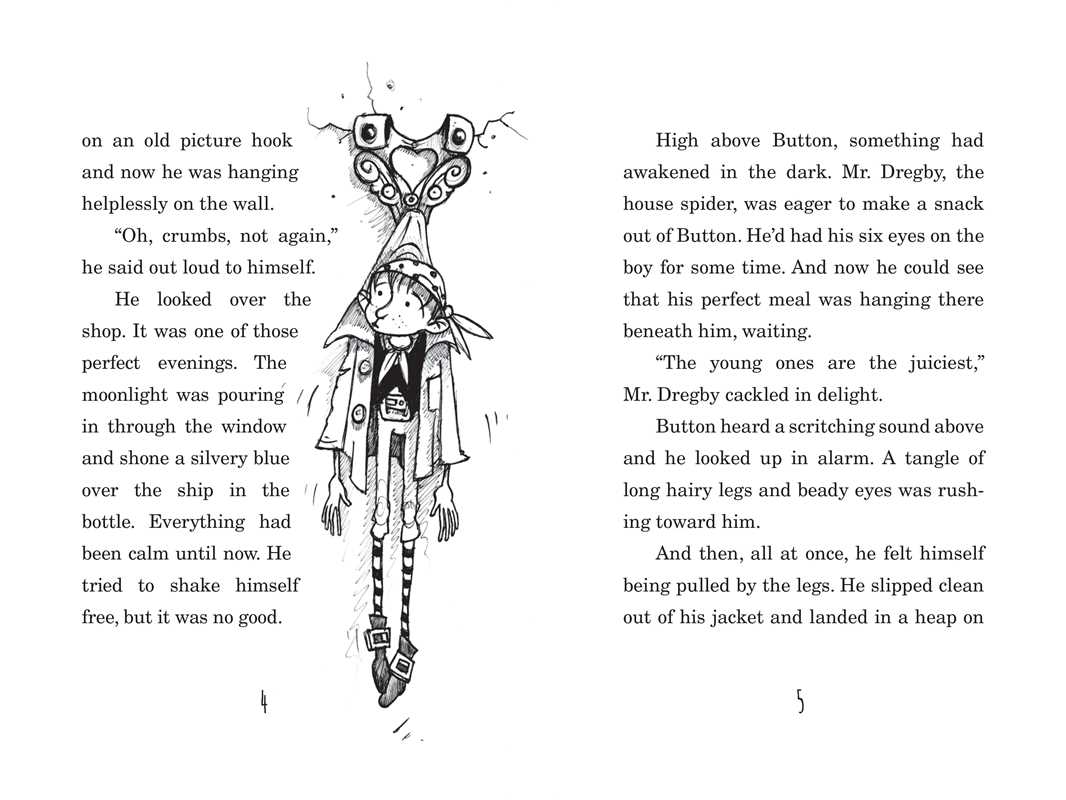 on an old picture hook and now he was hanging helplessly on the wall.

"Oh, crumbs, not again," he said out loud to himself.

He looked over the shop. It was one of those perfect evenings. The moonlight was pouring in through the window and shone a silvery blue over the ship in the bottle. Everything had been calm until now. He tried to shake himself free, but it was no good.

4

High above Button, something had awakened in the dark. Mr. Dregby, the house spider, was eager to make a snack out of Button. He'd had his six eyes on the boy for some time. And now he could see that his perfect meal was hanging there beneath him, waiting.

"The young ones are the juiciest," Mr. Dregby cackled in delight.

Button heard a scritching sound above and he looked up in alarm. A tangle of long hairy legs and beady eyes was rushing toward him.

And then, all at once, he felt himself being pulled by the legs. He slipped clean out of his jacket and landed in a heap on

5